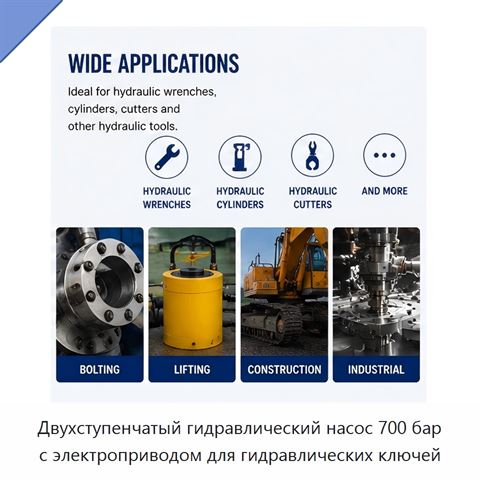 WIDE APPLICATIONS

Ideal for hydraulic wrenches, cylinders, cutters and other hydraulic tools.

HYDRAULIC
WRENCHES

HYDRAULIC
CYLINDERS

HYDRAULIC
CUTTERS

AND MORE

BOLTING

LIFTING

CONSTRUCTION

INDUSTRIAL

Двухступенчатый гидравлический насос 700 бар с электроприводом для гидравлических ключей